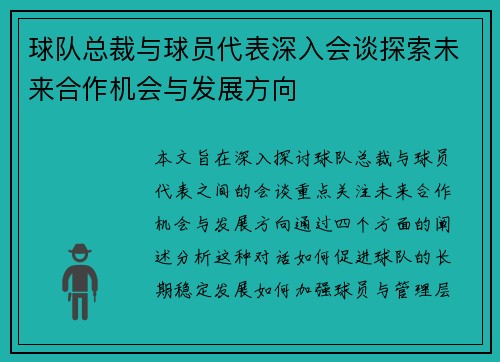 球队总裁与球员代表深入会谈探索未来合作机会与发展方向

本文旨在深入探讨球队总裁与球员代表之间的会谈重点关注未来合作机会与发展方向通过四个方面的阐述分析这种对话如何促进球队的长期稳定发展如何加强球员与管理层